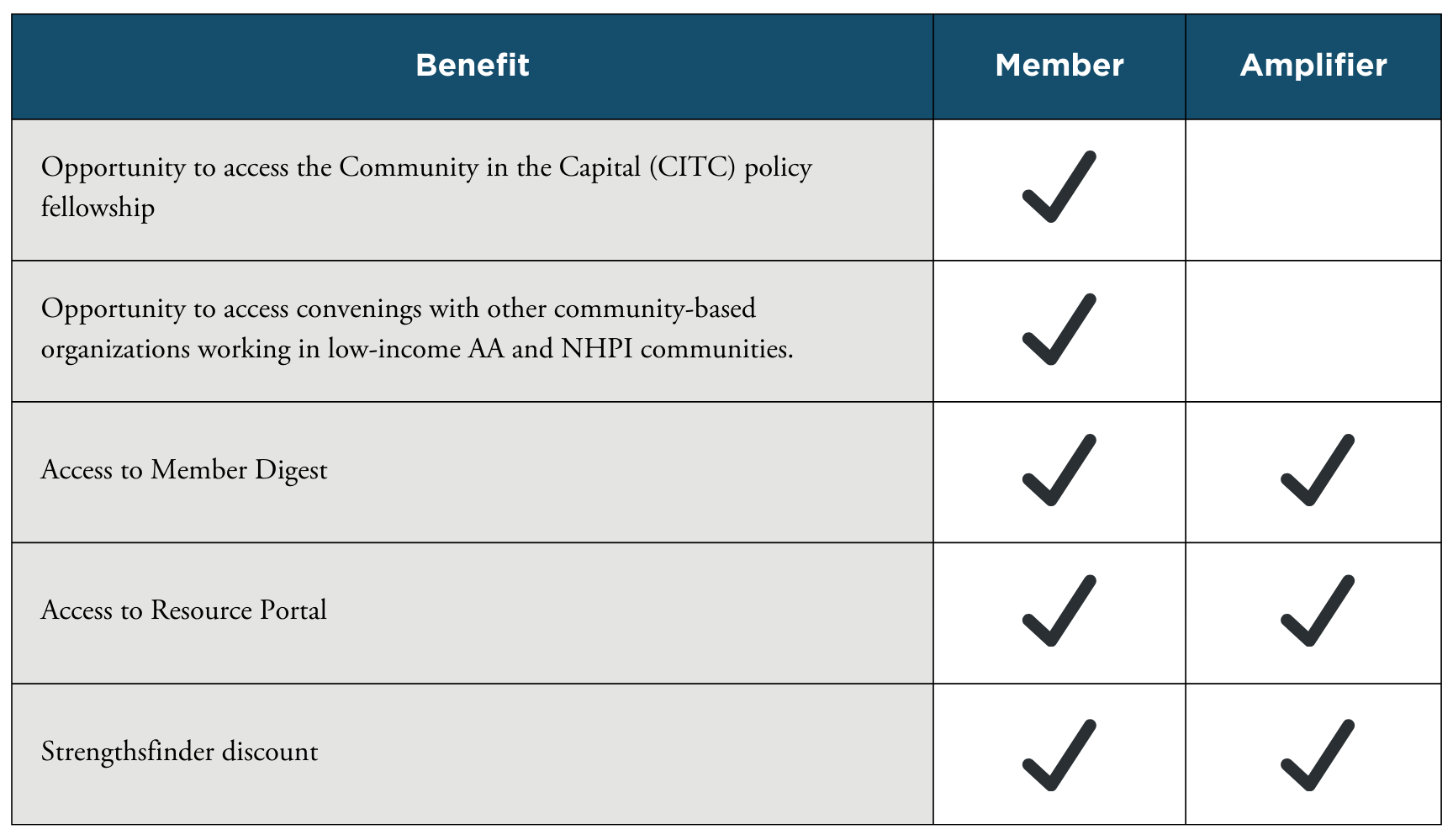 | Benefit | Member | Amplifier |
|---|---|---|
| Opportunity to access the Community in the Capital (CITC) policy fellowship | ✓ | |
| Opportunity to access convenings with other community-based organizations working in low-income AA and NHPI communities. | ✓ | |
| Access to Member Digest | ✓ | ✓ |
| Access to Resource Portal | ✓ | ✓ |
| Strengthsfinder discount | ✓ | ✓ |